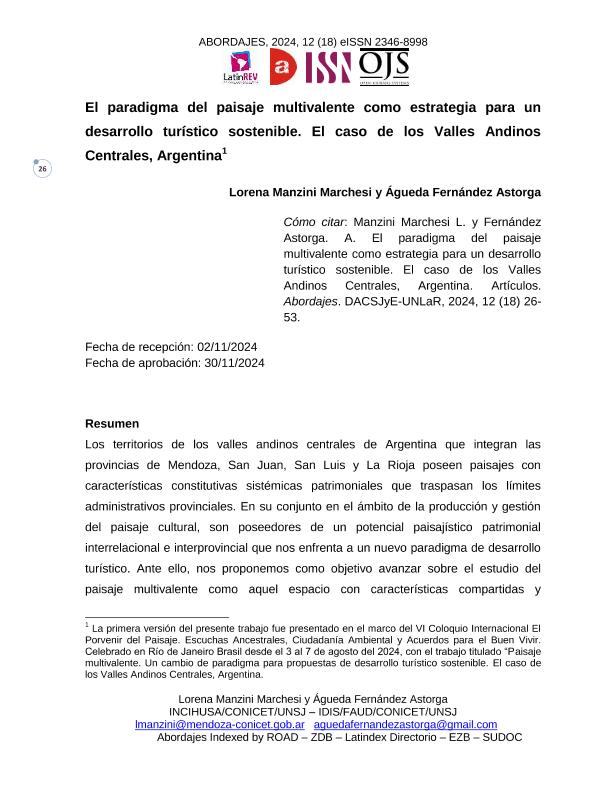 ABORDAJES, 2024, 12 (18) eISSN 2346-8998

LatinREV a ISSN OJS

El paradigma del paisaje multivalente como estrategia para un desarrollo turístico sostenible. El caso de los Valles Andinos Centrales, Argentina$^1$

26

Lorena Manzini Marchesi y Águeda Fernández Astorga

Cómo citar: Manzini Marchesi L. y Fernández Astorga. A. El paradigma del paisaje multivalente como estrategia para un desarrollo turístico sostenible. El caso de los Valles Andinos Centrales, Argentina. Artículos. Abordajes. DACSJyE-UNLaR, 2024, 12 (18) 26-53.

Fecha de recepción: 02/11/2024
Fecha de aprobación: 30/11/2024

Resumen
Los territorios de los valles andinos centrales de Argentina que integran las provincias de Mendoza, San Juan, San Luis y La Rioja poseen paisajes con características constitutivas sistémicas patrimoniales que traspasan los límites administrativos provinciales. En su conjunto en el ámbito de la producción y gestión del paisaje cultural, son poseedores de un potencial paisajístico patrimonial interrelacional e interprovincial que nos enfrenta a un nuevo paradigma de desarrollo turístico. Ante ello, nos proponemos como objetivo avanzar sobre el estudio del paisaje multivalente como aquel espacio con características compartidas y

$^1$ La primera versión del presente trabajo fue presentado en el marco del VI Coloquio Internacional El Porvenir del Paisaje. Escuchas Ancestrales, Ciudadanía Ambiental y Acuerdos para el Buen Vivir. Celebrado en Río de Janeiro Brasil desde el 3 al 7 de agosto del 2024, con el trabajo titulado "Paisaje multivalente. Un cambio de paradigma para propuestas de desarrollo turístico sostenible. El caso de los Valles Andinos Centrales, Argentina.

Lorena Manzini Marchesi y Águeda Fernández Astorga
INCIHUSA/CONICET/UNSJ – IDIS/FAUD/CONICET/UNSJ
lmanzini@mendoza-conicet.gob.ar aguedafernandezastorga@gmail.com
Abordajes Indexed by ROAD – ZDB – Latindex Directorio – EZB – SUDOC